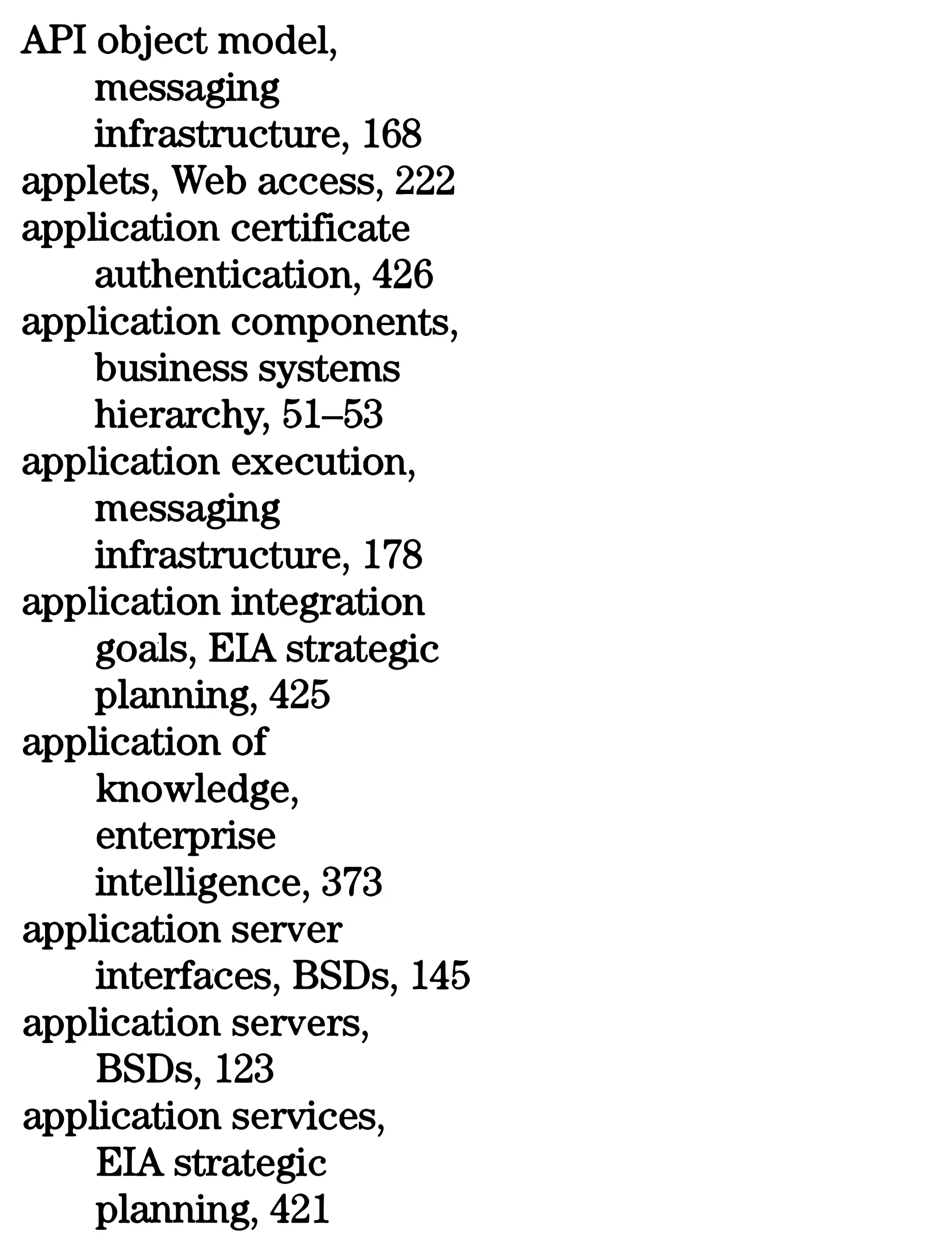 API object model, messaging infrastructure, 168
applets, Web access, 222
application certificate authentication, 426
application components, business systems hierarchy, 51–53
application execution, messaging infrastructure, 178
application integration goals, EIA strategic planning, 425
application of knowledge, enterprise intelligence, 373
application server interfaces, BSDs, 145
application servers, BSDs, 123
application services, EIA strategic planning, 421